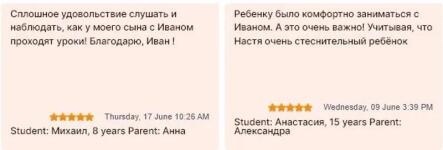 Сплошное удовольствие слушать и наблюдать, как у моего сына с Иваном проходят уроки! Благодарю, Иван !

Thursday, 17 June 10:26 AM

Student: Михаил, 8 years Parent: Анна

Ребенку было комфортно заниматься с Иваном. А это очень важно! Учитывая, что Настя очень стеснительный ребёнок

Wednesday, 09 June 3:39 PM

Student: Анастасия, 15 years Parent: Александра